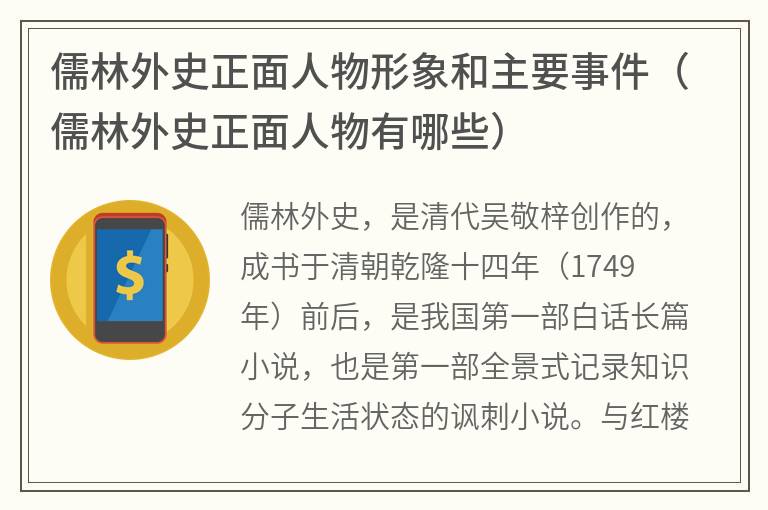 儒林外史正面人物形象和主要事件（儒林外史正面人物有哪些）

$

儒林外史，是清代吴敬梓创作的，成书于清朝乾隆十四年（1749年）前后，是我国第一部白话长篇小说，也是第一部全景式记录知识分子生活状态的讽刺小说。与红楼